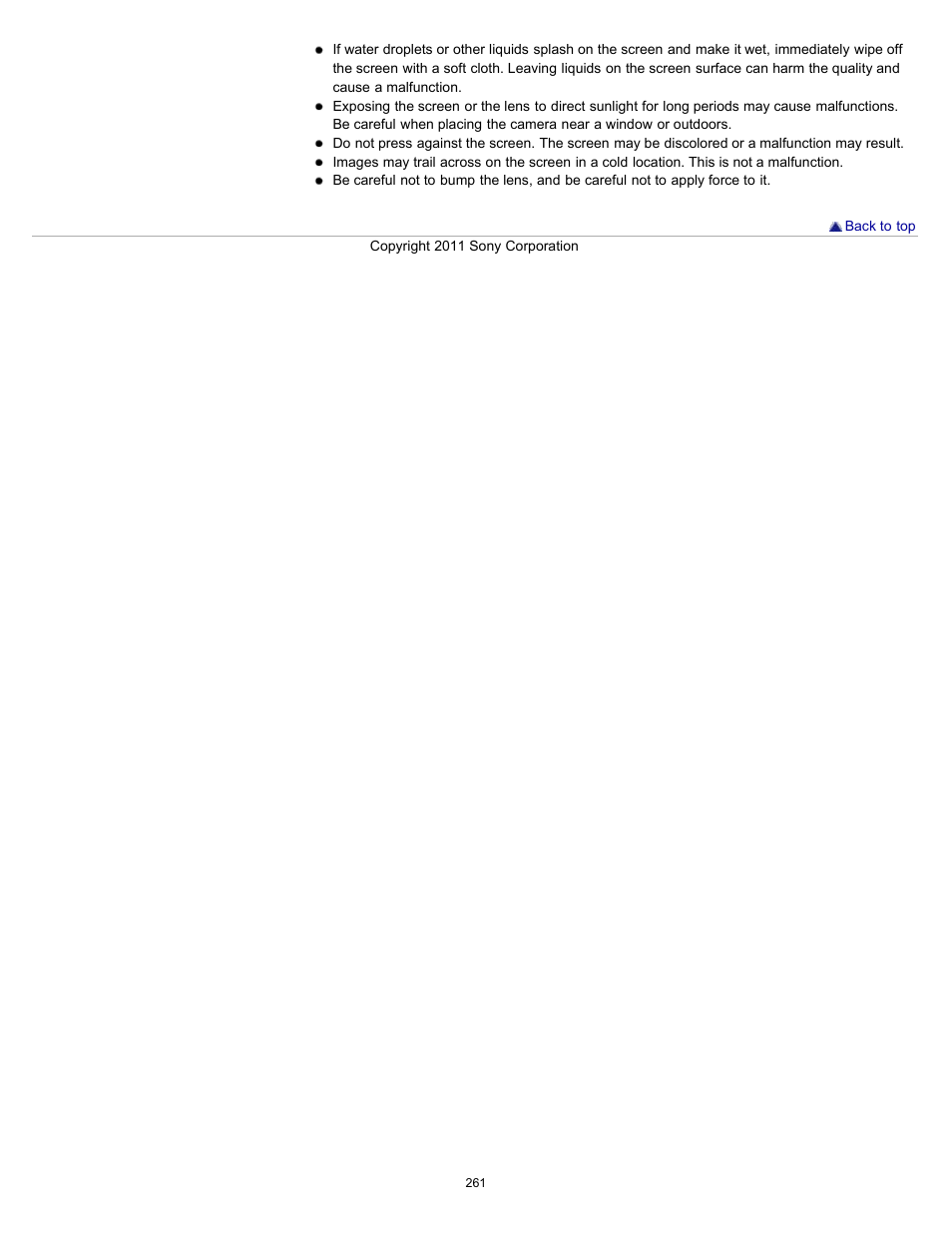 - If water droplets or other liquids splash on the screen and make it wet, immediately wipe off the screen with a soft cloth. Leaving liquids on the screen surface can harm the quality and cause a malfunction.
- Exposing the screen or the lens to direct sunlight for long periods may cause malfunctions. Be careful when placing the camera near a window or outdoors.
- Do not press against the screen. The screen may be discolored or a malfunction may result.
- Images may trail across on the screen in a cold location. This is not a malfunction.
- Be careful not to bump the lens, and be careful not to apply force to it.

Back to top

Copyright 2011 Sony Corporation

261